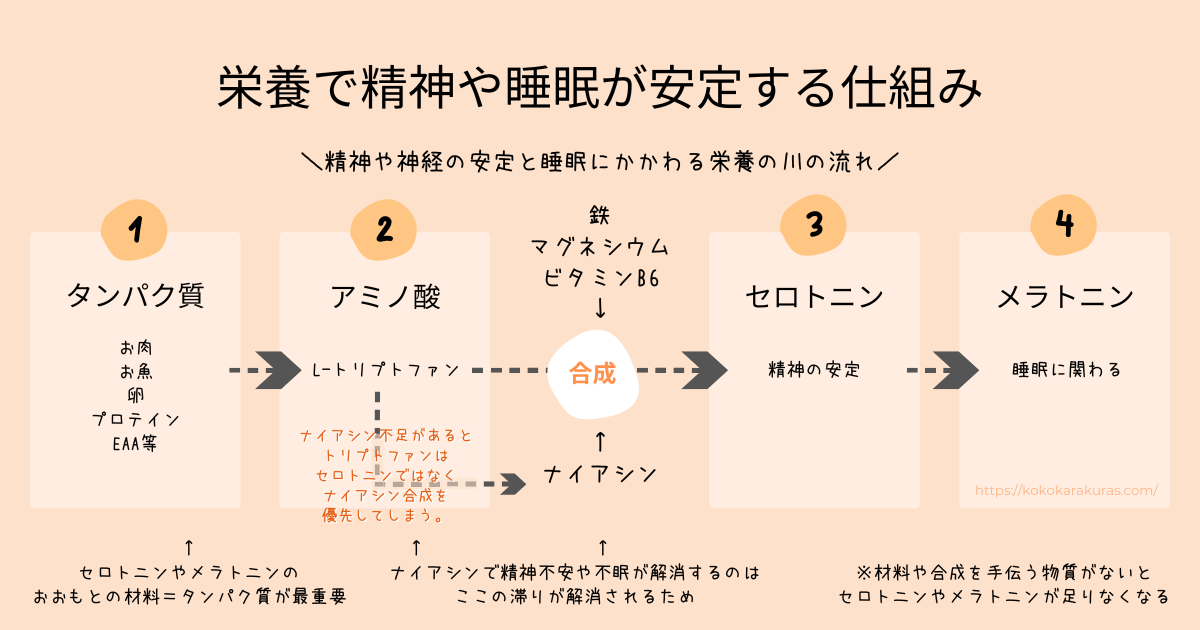 栄養で精神や睡眠が安定する仕組み

＼精神や神経の安定と睡眠にかかわる栄養の川の流れ／

1
タンパク質
お肉
お魚
卵
プロテイン
EAA等

2
アミノ酸
L-トリプトファン

ナイアシン不足があると
トリプトファンは
セロトニンではなく
ナイアシン合成を
優先してしまう。

鉄
マグネシウム
ビタミンB6
↓
合成
↑
ナイアシン

3
セロトニン
精神の安定

4
メラトニン
睡眠に関わる

https://kokokarakuras.com/

↑
セロトニンやメラトニンの
おおもとの材料＝タンパク質が最重要

↑　↑
ナイアシンで精神不安や不眠が解消するのは
ここの滞りが解消されるため

※材料や合成を手伝う物質がないと
セロトニンやメラトニンが足りなくなる